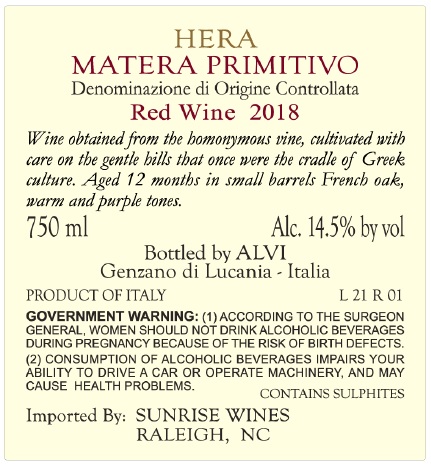 HERA
MATERA PRIMITIVO
Denominazione di Origine Controllata
Red Wine 2018

Wine obtained from the homonymous vine, cultivated with care on the gentle hills that once were the cradle of Greek culture. Aged 12 months in small barrels French oak, warm and purple tones.

750 ml Alc. 14.5% by vol

Bottled by ALVI
Genzano di Lucania - Italia

PRODUCT OF ITALY L 21 R 01

GOVERNMENT WARNING: (1) ACCORDING TO THE SURGEON GENERAL, WOMEN SHOULD NOT DRINK ALCOHOLIC BEVERAGES DURING PREGNANCY BECAUSE OF THE RISK OF BIRTH DEFECTS.

(2) CONSUMPTION OF ALCOHOLIC BEVERAGES IMPAIRS YOUR ABILITY TO DRIVE A CAR OR OPERATE MACHINERY, AND MAY CAUSE HEALTH PROBLEMS.

CONTAINS SULPHITES

Imported By: SUNRISE WINES
RALEIGH, NC